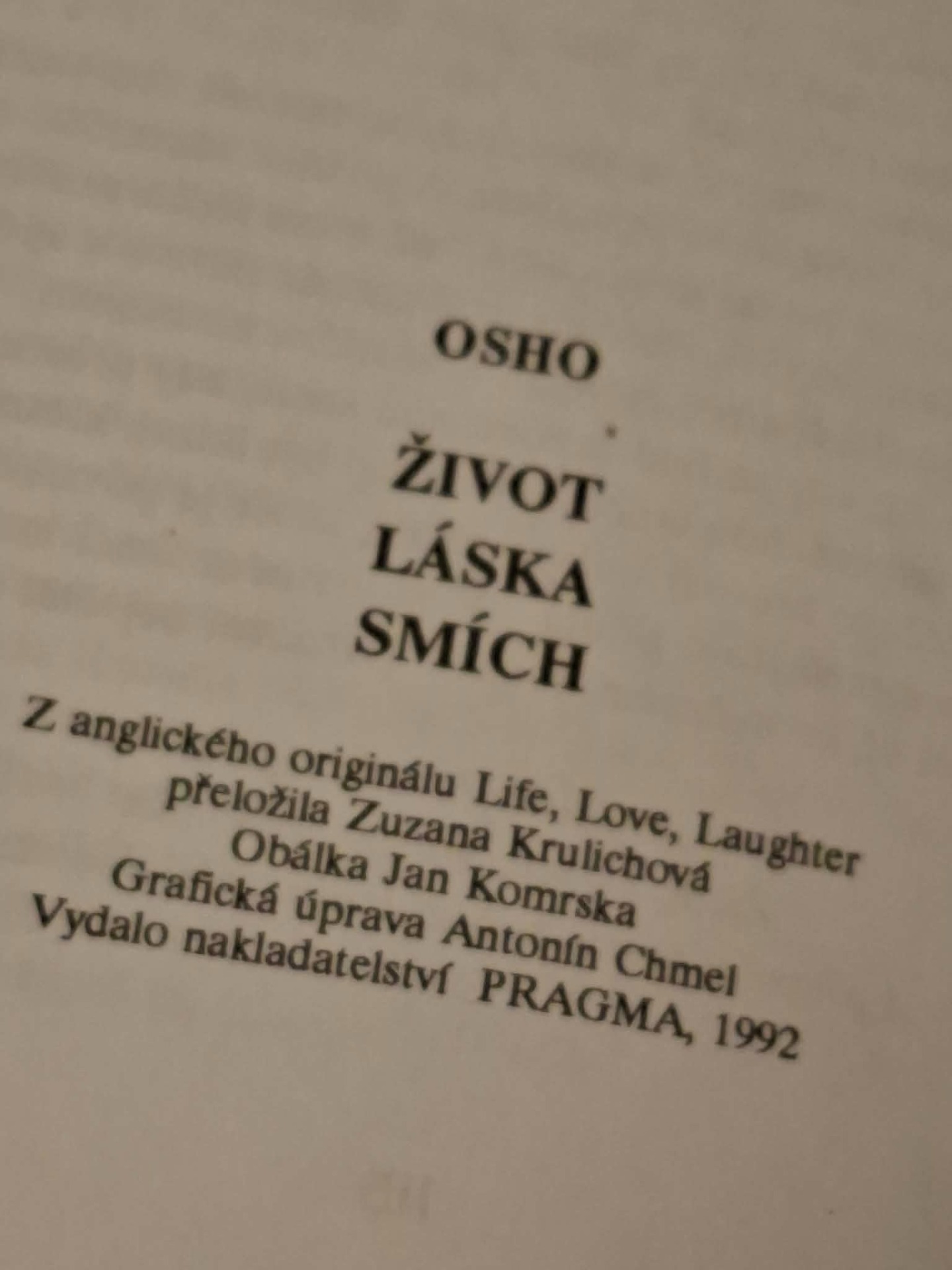 OSHO

ŽIVOT
LÁSKA
SMÍCH

Z anglického originálu Life, Love, Laughter
přeložila Zuzana Krulichová
Obálka Jan Komrska
Grafická úprava Antonín Chmel
Vydalo nakladatelství PRAGMA, 1992